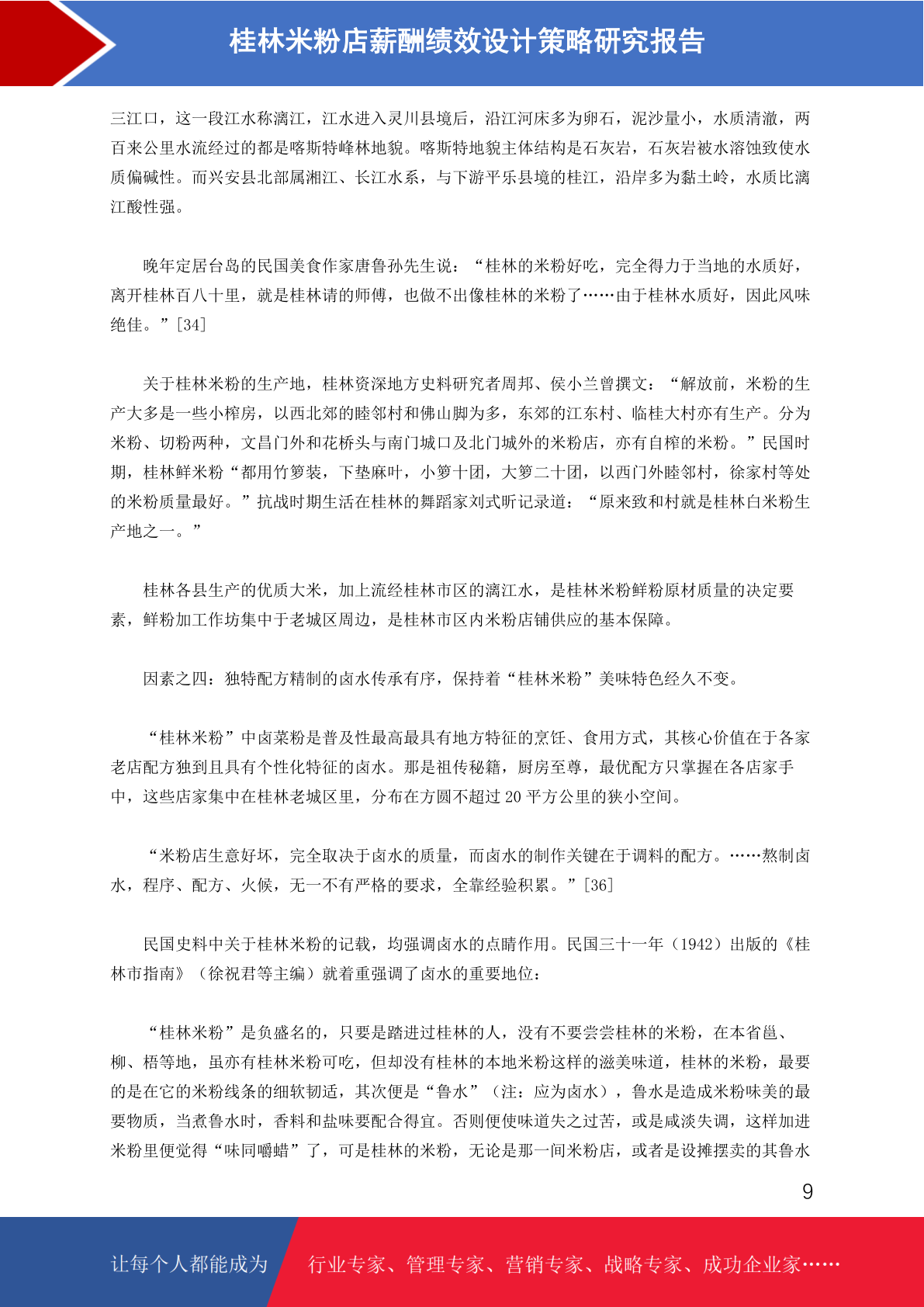 桂林米粉店薪酬绩效设计策略研究报告

三江口，这一段江水称漓江，江水进入灵川县境后，沿江河床多为卵石，泥沙量小，水质清澈，两百来公里水流经过的都是喀斯特峰林地貌。喀斯特地貌主体结构是石灰岩，石灰岩被水溶蚀致使水质偏碱性。而兴安县北部属湘江、长江水系，与下游平乐县境的桂江，沿岸多为黏土岭，水质比漓江酸性强。

晚年定居台岛的民国美食作家唐鲁孙先生说：“桂林的米粉好吃，完全得力于当地的水质好，离开桂林百八十里，就是桂林请的师傅，也做不出像桂林的米粉了……由于桂林水质好，因此风味绝佳。”[34]

关于桂林米粉的生产地，桂林资深地方史料研究者周邦、侯小兰曾撰文：“解放前，米粉的生产大多是一些小榨房，以西北郊的睦邻村和佛山脚为多，东郊的江东村、临桂大村亦有生产。分为米粉、切粉两种，文昌门外和花桥头与南门城口及北门城外的米粉店，亦有自榨的米粉。”民国时期，桂林鲜米粉“都用竹箩装，下垫麻叶，小箩十团，大箩二十团，以西门外睦邻村，徐家村等处的米粉质量最好。”抗战时期生活在桂林的舞蹈家刘式昕记录道：“原来致和村就是桂林白米粉生产地之一。”

桂林各县生产的优质大米，加上流经桂林市区的漓江水，是桂林米粉鲜粉原材质量的决定要素，鲜粉加工作坊集中于老城区周边，是桂林市区内米粉店铺供应的基本保障。

因素之四：独特配方精制的卤水传承有序，保持着“桂林米粉”美味特色经久不变。

“桂林米粉”中卤菜粉是普及性最高最具有地方特征的烹饪、食用方式，其核心价值在于各家老店配方独到且具有个性化特征的卤水。那是祖传秘籍，厨房至尊，最优配方只掌握在各店家手中，这些店家集中在桂林老城区里，分布在方圆不超过 20 平方公里的狭小空间。

“米粉店生意好坏，完全取决于卤水的质量，而卤水的制作关键在于调料的配方。……熬制卤水，程序、配方、火候，无一不有严格的要求，全靠经验积累。”[36]

民国史料中关于桂林米粉的记载，均强调卤水的点睛作用。民国三十一年（1942）出版的《桂林市指南》（徐祝君等主编）就着重强调了卤水的重要地位：

“桂林米粉”是负盛名的，只要是踏进过桂林的人，没有不要尝尝桂林的米粉，在本省邕、柳、梧等地，虽亦有桂林米粉可吃，但却没有桂林的本地米粉这样的滋美味道，桂林的米粉，最要的是在它的米粉线条的细软韧适，其次便是“鲁水”（注：应为卤水），鲁水是造成米粉味美的最要物质，当煮鲁水时，香料和盐味要配合得宜。否则便使味道失之过苦，或是咸淡失调，这样加进米粉里便觉得“味同嚼蜡”了，可是桂林的米粉，无论是那一间米粉店，或者是设摊摆卖的其鲁水

9

让每个人都能成为　行业专家、管理专家、营销专家、战略专家、成功企业家……